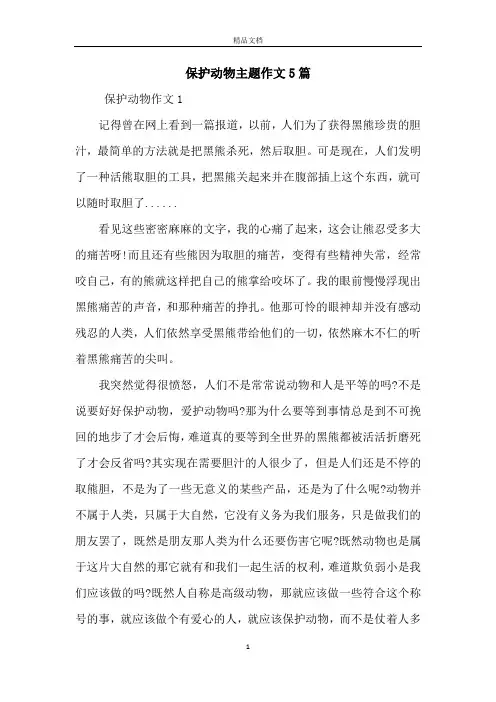 精品文档

保护动物主题作文5篇

保护动物作文1

记得曾在网上看到一篇报道，以前，人们为了获得黑熊珍贵的胆汁，最简单的方法就是把黑熊杀死，然后取胆。可是现在，人们发明了一种活熊取胆的工具，把黑熊关起来并在腹部插上这个东西，就可以随时取胆了......

看见这些密密麻麻的文字，我的心痛了起来，这会让熊忍受多大的痛苦呀!而且还有些熊因为取胆的痛苦，变得有些精神失常，经常咬自己，有的熊就这样把自己的熊掌给咬坏了。我的眼前慢慢浮现出黑熊痛苦的声音，和那种痛苦的挣扎。他那可怜的眼神却并没有感动残忍的人类，人们依然享受黑熊带给他们的一切，依然麻木不仁的听着黑熊痛苦的尖叫。

我突然觉得很愤怒，人们不是常常说动物和人是平等的吗?不是说要好好保护动物，爱护动物吗?那为什么要等到事情总是到不可挽回的地步了才会后悔，难道真的要等到全世界的黑熊都被活活折磨死了才会反省吗?其实现在需要胆汁的人很少了，但是人们还是不停的取熊胆，不是为了一些无意义的某些产品，还是为了什么呢?动物并不属于人类，只属于大自然，它没有义务为我们服务，只是做我们的朋友罢了，既然是朋友那人类为什么还要伤害它呢?既然动物也是属于这片大自然的那它就有和我们一起生活的权利，难道欺负弱小是我们应该做的吗?既然人自称是高级动物，那就应该做一些符合这个称号的事，就应该做个有爱心的人，就应该保护动物，而不是仗着人多

1